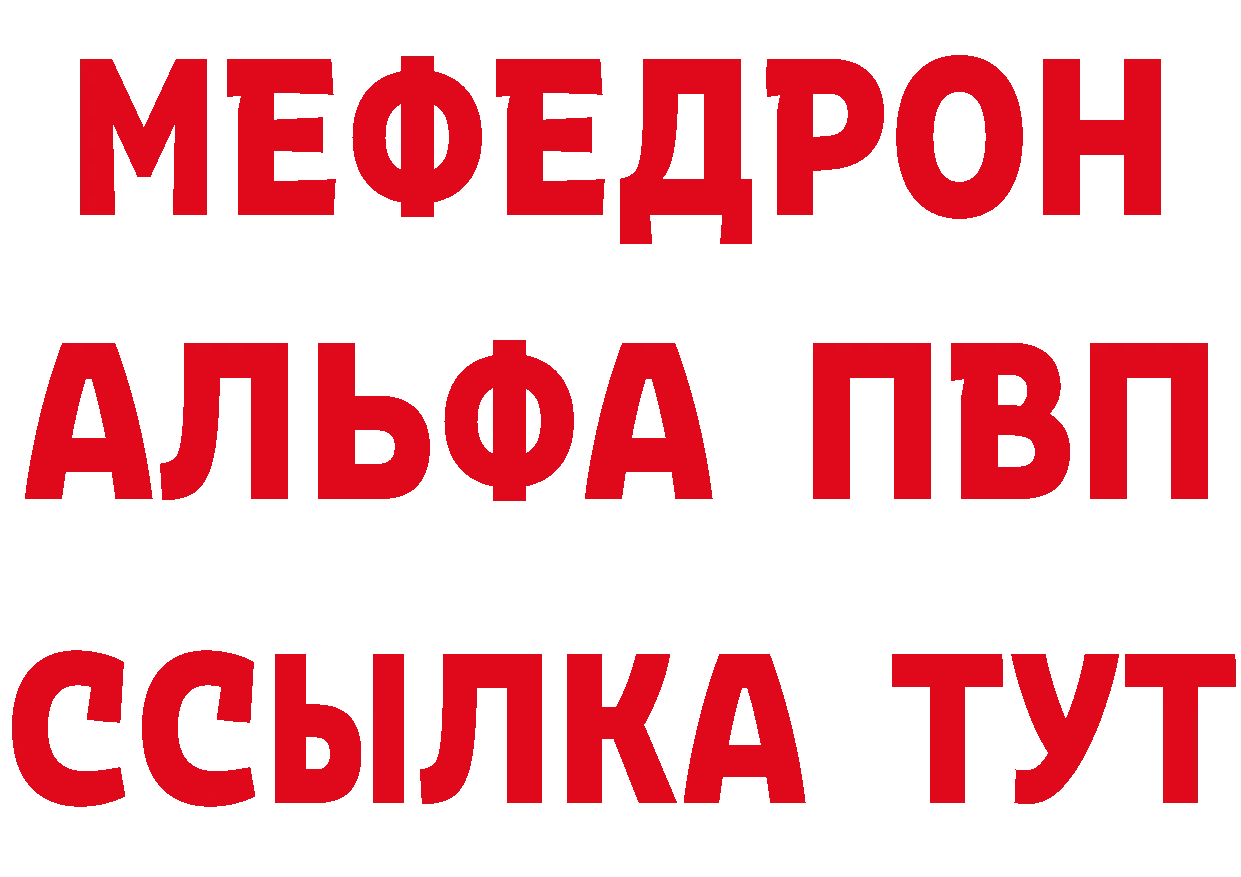 МЕФЕДРОН
АЛЬФА ПВП
ССЫЛКА ТУТ